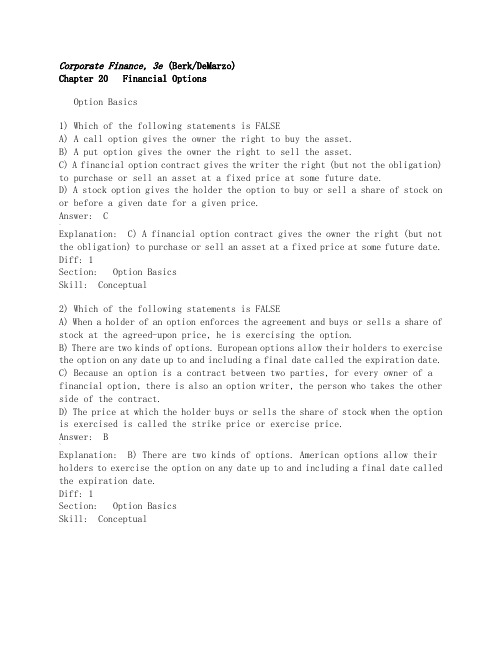 Corporate Finance, 3e (Berk/DeMarzo)
Chapter 20 Financial Options

Option Basics

1) Which of the following statements is FALSE
A) A call option gives the owner the right to buy the asset.
B) A put option gives the owner the right to sell the asset.
C) A financial option contract gives the writer the right (but not the obligation) to purchase or sell an asset at a fixed price at some future date.
D) A stock option gives the holder the option to buy or sell a share of stock on or before a given date for a given price.
Answer: C

Explanation: C) A financial option contract gives the owner the right (but not the obligation) to purchase or sell an asset at a fixed price at some future date.
Diff: 1
Section: Option Basics
Skill: Conceptual

2) Which of the following statements is FALSE
A) When a holder of an option enforces the agreement and buys or sells a share of stock at the agreed-upon price, he is exercising the option.
B) There are two kinds of options. European options allow their holders to exercise the option on any date up to and including a final date called the expiration date.
C) Because an option is a contract between two parties, for every owner of a financial option, there is also an option writer, the person who takes the other side of the contract.
D) The price at which the holder buys or sells the share of stock when the option is exercised is called the strike price or exercise price.
Answer: B

Explanation: B) There are two kinds of options. American options allow their holders to exercise the option on any date up to and including a final date called the expiration date.
Diff: 1
Section: Option Basics
Skill: Conceptual